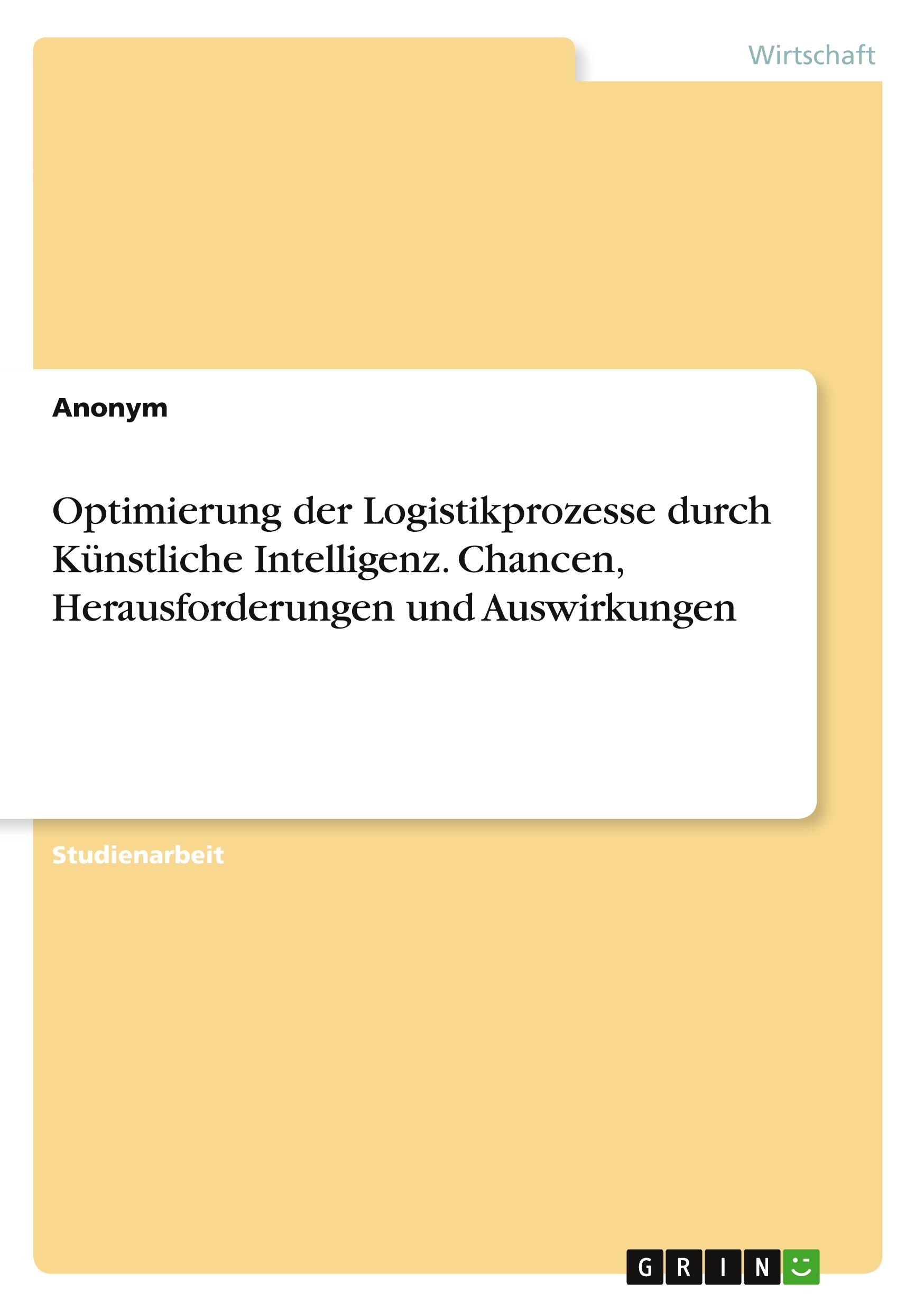 Wirtschaft

Anonym

Optimierung der Logistikprozesse durch Künstliche Intelligenz. Chancen, Herausforderungen und Auswirkungen

Studienarbeit

GRIN